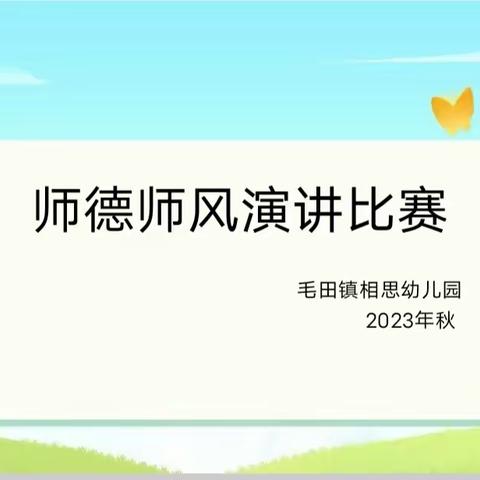 师德师风演讲比赛

毛田镇相思幼儿园
2023年秋